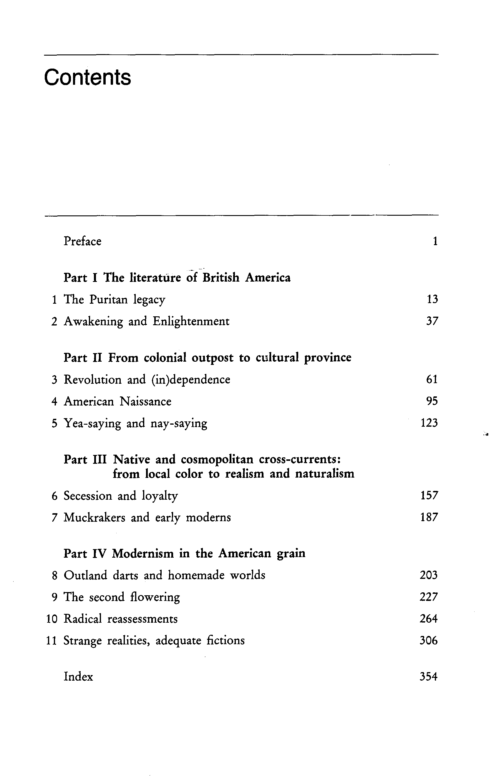 Contents

Preface 1

Part I The literature of British America
1 The Puritan legacy 13
2 Awakening and Enlightenment 37

Part II From colonial outpost to cultural province
3 Revolution and (in)dependence 61
4 American Naissance 95
5 Yea-saying and nay-saying 123

Part III Native and cosmopolitan cross-currents: from local color to realism and naturalism
6 Secession and loyalty 157
7 Muckrakers and early moderns 187

Part IV Modernism in the American grain
8 Outland darts and homemade worlds 203
9 The second flowering 227
10 Radical reassessments 264
11 Strange realities, adequate fictions 306

Index 354